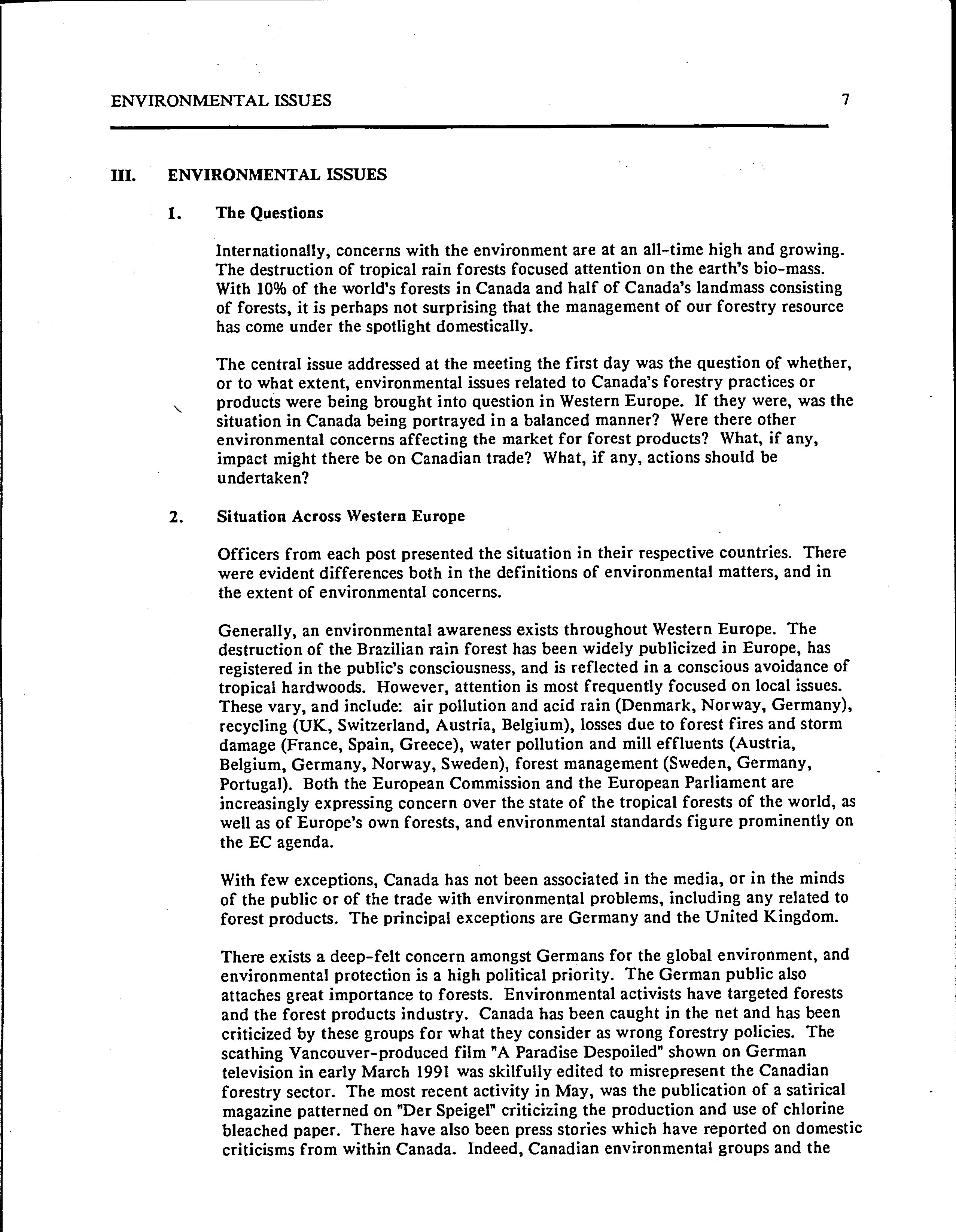 ENVIRONMENTAL ISSUES 7

III. ENVIRONMENTAL ISSUES

1. The Questions

Internationally, concerns with the environment are at an all-time high and growing. The destruction of tropical rain forests focused attention on the earth's bio-mass. With 10% of the world's forests in Canada and half of Canada's landmass consisting of forests, it is perhaps not surprising that the management of our forestry resource has come under the spotlight domestically.

The central issue addressed at the meeting the first day was the question of whether, or to what extent, environmental issues related to Canada's forestry practices or products were being brought into question in Western Europe. If they were, was the situation in Canada being portrayed in a balanced manner? Were there other environmental concerns affecting the market for forest products? What, if any, impact might there be on Canadian trade? What, if any, actions should be undertaken?

2. Situation Across Western Europe

Officers from each post presented the situation in their respective countries. There were evident differences both in the definitions of environmental matters, and in the extent of environmental concerns.

Generally, an environmental awareness exists throughout Western Europe. The destruction of the Brazilian rain forest has been widely publicized in Europe, has registered in the public's consciousness, and is reflected in a conscious avoidance of tropical hardwoods. However, attention is most frequently focused on local issues. These vary, and include: air pollution and acid rain (Denmark, Norway, Germany), recycling (UK, Switzerland, Austria, Belgium), losses due to forest fires and storm damage (France, Spain, Greece), water pollution and mill effluents (Austria, Belgium, Germany, Norway, Sweden), forest management (Sweden, Germany, Portugal). Both the European Commission and the European Parliament are increasingly expressing concern over the state of the tropical forests of the world, as well as of Europe's own forests, and environmental standards figure prominently on the EC agenda.

With few exceptions, Canada has not been associated in the media, or in the minds of the public or of the trade with environmental problems, including any related to forest products. The principal exceptions are Germany and the United Kingdom.

There exists a deep-felt concern amongst Germans for the global environment, and environmental protection is a high political priority. The German public also attaches great importance to forests. Environmental activists have targeted forests and the forest products industry. Canada has been caught in the net and has been criticized by these groups for what they consider as wrong forestry policies. The scathing Vancouver-produced film "A Paradise Despoiled" shown on German television in early March 1991 was skilfully edited to misrepresent the Canadian forestry sector. The most recent activity in May, was the publication of a satirical magazine patterned on "Der Speigel" criticizing the production and use of chlorine bleached paper. There have also been press stories which have reported on domestic criticisms from within Canada. Indeed, Canadian environmental groups and the